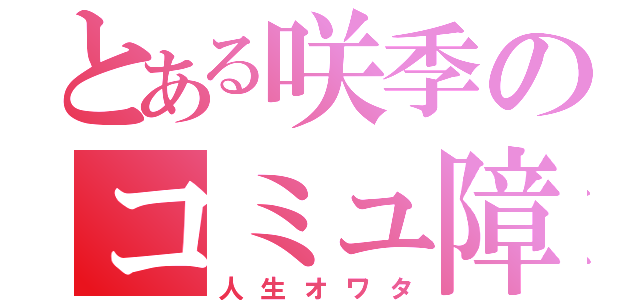 とある咲季の
コミュ障
人生オワタ